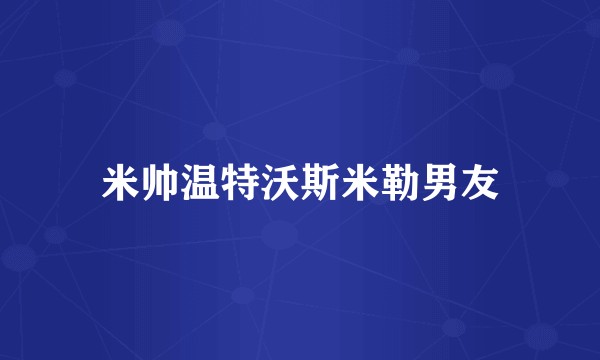 米帅温特沃斯米勒男友